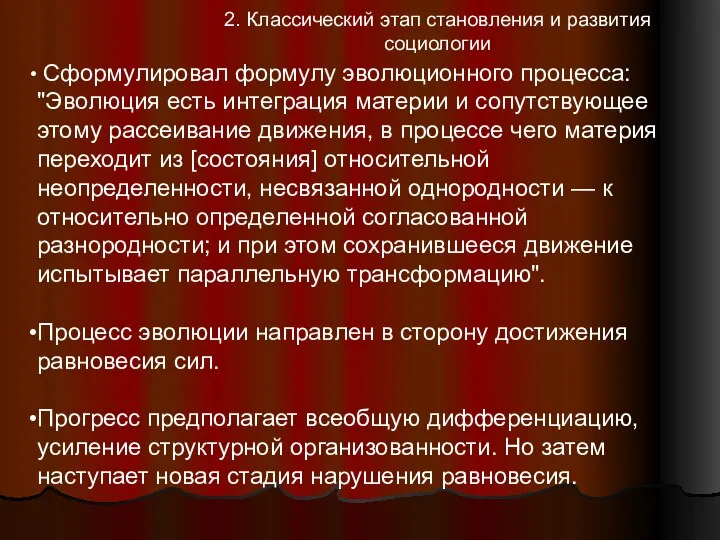 2. Классический этап становления и развития социологии

• Сформулировал формулу эволюционного процесса: "Эволюция есть интеграция материи и сопутствующее этому рассеивание движения, в процессе чего материя переходит из [состояния] относительной неопределенности, несвязанной однородности — к относительно определенной согласованной разнородности; и при этом сохранившееся движение испытывает параллельную трансформацию".

•Процесс эволюции направлен в сторону достижения равновесия сил.

•Прогресс предполагает всеобщую дифференциацию, усиление структурной организованности. Но затем наступает новая стадия нарушения равновесия.